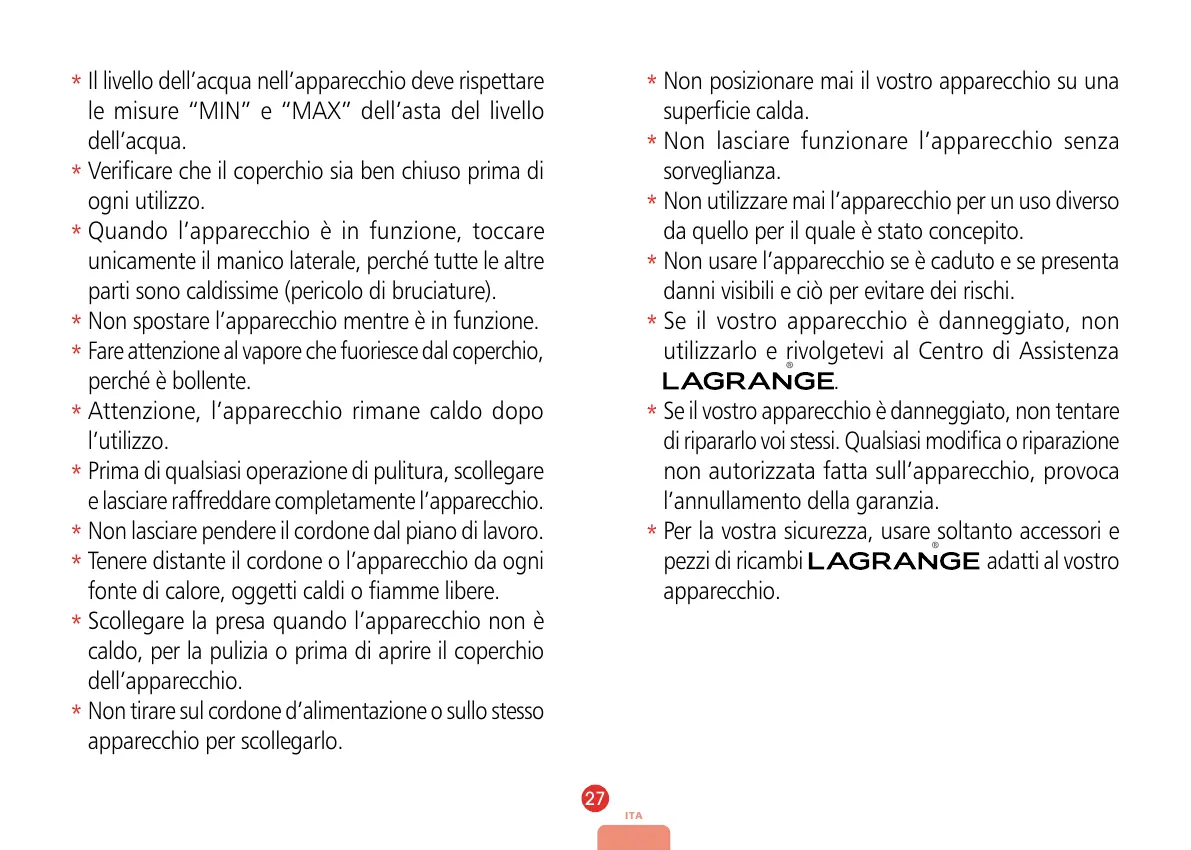 * Il livello dell'acqua nell'apparecchio deve rispettare le misure "MIN" e "MAX" dell'asta del livello dell'acqua.

* Verificare che il coperchio sia ben chiuso prima di ogni utilizzo.

* Quando l'apparecchio è in funzione, toccare unicamente il manico laterale, perché tutte le altre parti sono caldissime (pericolo di bruciature).

* Non spostare l'apparecchio mentre è in funzione.

* Fare attenzione al vapore che fuoriesce dal coperchio, perché è bollente.

* Attenzione, l'apparecchio rimane caldo dopo l'utilizzo.

* Prima di qualsiasi operazione di pulitura, scollegare e lasciare raffreddare completamente l'apparecchio.

* Non lasciare pendere il cordone dal piano di lavoro.

* Tenere distante il cordone o l'apparecchio da ogni fonte di calore, oggetti caldi o fiamme libere.

* Scollegare la presa quando l'apparecchio non è caldo, per la pulizia o prima di aprire il coperchio dell'apparecchio.

* Non tirare sul cordone d'alimentazione o sullo stesso apparecchio per scollegarlo.

* Non posizionare mai il vostro apparecchio su una superficie calda.

* Non lasciare funzionare l'apparecchio senza sorveglianza.

* Non utilizzare mai l'apparecchio per un uso diverso da quello per il quale è stato concepito.

* Non usare l'apparecchio se è caduto e se presenta danni visibili e ciò per evitare dei rischi.

* Se il vostro apparecchio è danneggiato, non utilizzarlo e rivolgetevi al Centro di Assistenza LAGRANGE®.

* Se il vostro apparecchio è danneggiato, non tentare di ripararlo voi stessi. Qualsiasi modifica o riparazione non autorizzata fatta sull'apparecchio, provoca l'annullamento della garanzia.

* Per la vostra sicurezza, usare soltanto accessori e pezzi di ricambi LAGRANGE® adatti al vostro apparecchio.

27
ITA